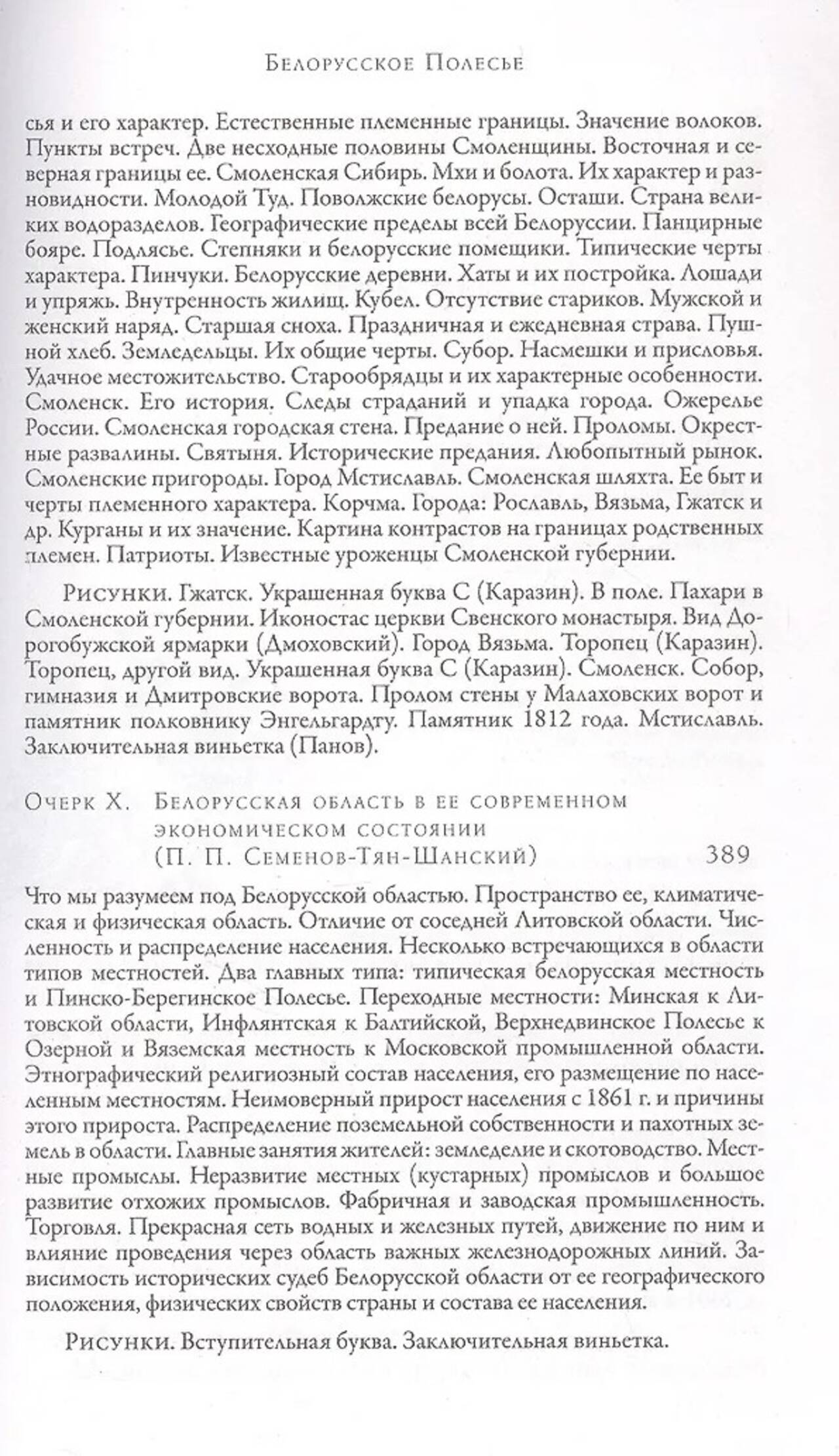 Белорусское Полесье

сья и его характер. Естественные племенные границы. Значение волоков. Пункты встреч. Две несходные половины Смоленщины. Восточная и северная границы ее. Смоленская Сибирь. Мхи и болота. Их характер и разновидности. Молодой Туд. Поволжские белорусы. Осташи. Страна великих водоразделов. Географические пределы всей Белоруссии. Панцирные бояре. Подлясье. Степняки и белорусские помещики. Типические черты характера. Пинчуки. Белорусские деревни. Хаты и их постройка. Лошади и упряжь. Внутренность жилищ. Кубел. Отсутствие стариков. Мужской и женский наряд. Старшая сноха. Праздничная и ежедневная страва. Пушной хлеб. Земледельцы. Их общие черты. Субор. Насмешки и присловья. Удачное местожительство. Старообрядцы и их характерные особенности. Смоленск. Его история. Следы страданий и упадка города. Ожерелье России. Смоленская городская стена. Предание о ней. Проломы. Окрестные развалины. Святыня. Исторические предания. Любопытный рынок. Смоленские пригороды. Город Мстиславль. Смоленская шляхта. Ее быт и черты племенного характера. Корчма. Города: Рославль, Вязьма, Гжатск и др. Курганы и их значение. Картина контрастов на границах родственных племен. Патриоты. Известные уроженцы Смоленской губернии.

Рисунки. Гжатск. Украшенная буква С (Каразин). В поле. Пахари в Смоленской губернии. Иконостас церкви Свенского монастыря. Вид Дорогобужской ярмарки (Дмоховский). Город Вязьма. Торопец (Каразин). Торопец, другой вид. Украшенная буква С (Каразин). Смоленск. Собор, гимназия и Дмитровские ворота. Пролом стены у Малаховских ворот и памятник полковнику Энгельгардту. Памятник 1812 года. Мстиславль. Заключительная виньетка (Панов).

Очерк X. Белорусская область в ее современном экономическом состоянии (П. П. Семенов-Тян-Шанский) 389

Что мы разумеем под Белорусской областью. Пространство ее, климатическая и физическая область. Отличие от соседней Литовской области. Численность и распределение населения. Несколько встречающихся в области типов местностей. Два главных типа: типическая белорусская местность и Пинско-Берегинское Полесье. Переходные местности: Минская к Литовской области, Инфлянтская к Балтийской, Верхнедвинское Полесье к Озерной и Вяземская местность к Московской промышленной области. Этнографический религиозный состав населения, его размещение по населенным местностям. Неимоверный прирост населения с 1861 г. и причины этого прироста. Распределение поземельной собственности и пахотных земель в области. Главные занятия жителей: земледелие и скотоводство. Местные промыслы. Неразвитие местных (кустарных) промыслов и большое развитие отхожих промыслов. Фабричная и заводская промышленность. Торговля. Прекрасная сеть водных и железных путей, движение по ним и влияние проведения через область важных железнодорожных линий. Зависимость исторических судеб Белорусской области от ее географического положения, физических свойств страны и состава ее населения.

Рисунки. Вступительная буква. Заключительная виньетка.